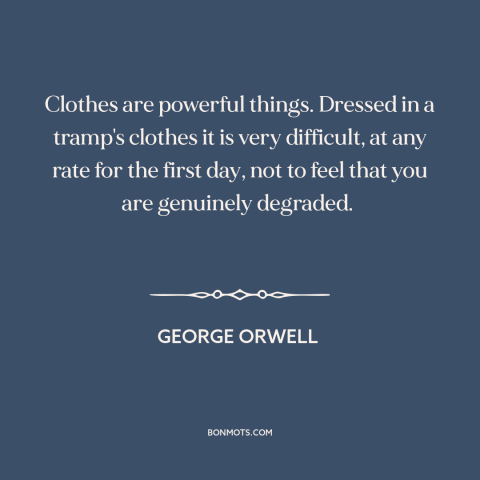 Clothes are powerful things. Dressed in a tramp's clothes it is very difficult, at any rate for the first day, not to feel that you are genuinely degraded.

GEORGE ORWELL

BONMOTS.COM